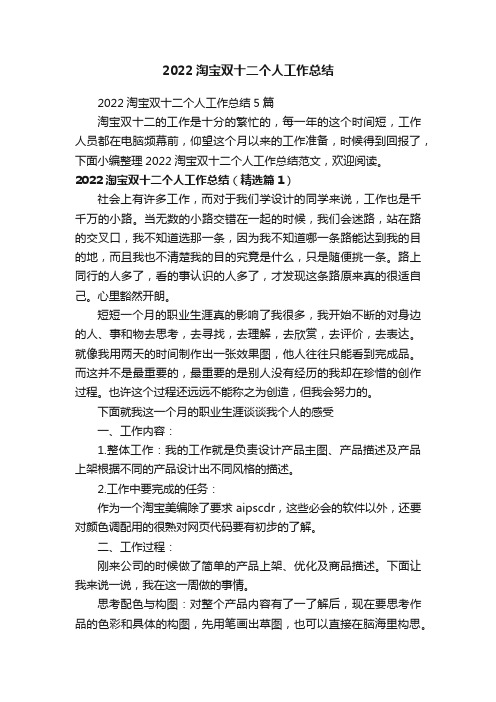 2022 淘宝双十二个人工作总结

2022 淘宝双十二个人工作总结 5 篇

淘宝双十二的工作是十分的繁忙的，每一年的这个时间短，工作人员都在电脑频幕前，仰望这个月以来的工作准备，时候得到回报了，下面小编整理 2022 淘宝双十二个人工作总结范文，欢迎阅读。

2022 淘宝双十二个人工作总结（精选篇 1）

社会上有许多工作，而对于我们学设计的同学来说，工作也是千千万的小路。当无数的小路交错在一起的时候，我们会迷路，站在路的交叉口，我不知道选那一条，因为我不知道哪一条路能达到我的目的地，而且我也不清楚我的目的究竟是什么，只是随便挑一条。路上同行的人多了，看的事认识的人多了，才发现这条路原来真的很适自己。心里豁然开朗。

短短一个月的职业生涯真的影响了我很多，我开始不断的对身边的人、事和物去思考，去寻找，去理解，去欣赏，去评价，去表达。就像我用两天的时间制作出一张效果图，他人往往只能看到完成品。而这并不是最重要的，最重要的是别人没有经历的我却在珍惜的创作过程。也许这个过程还远远不能称之为创造，但我会努力的。

下面就我这一个月的职业生涯谈谈我个人的感受

一、工作内容：

1.整体工作：我的工作就是负责设计产品主图、产品描述及产品上架根据不同的产品设计出不同风格的描述。

2.工作中要完成的任务：

作为一个淘宝美编除了要求 aipscdr，这些必会的软件以外，还要对颜色调配用的很熟对网页代码要有初步的了解。

二、工作过程：

刚来公司的时候做了简单的产品上架、优化及商品描述。下面让我来说一说，我在这一周做的事情。

思考配色与构图：对整个产品内容有了一了解后，现在要思考作品的色彩和具体的构图，先用笔画出草图，也可以直接在脑海里构思。